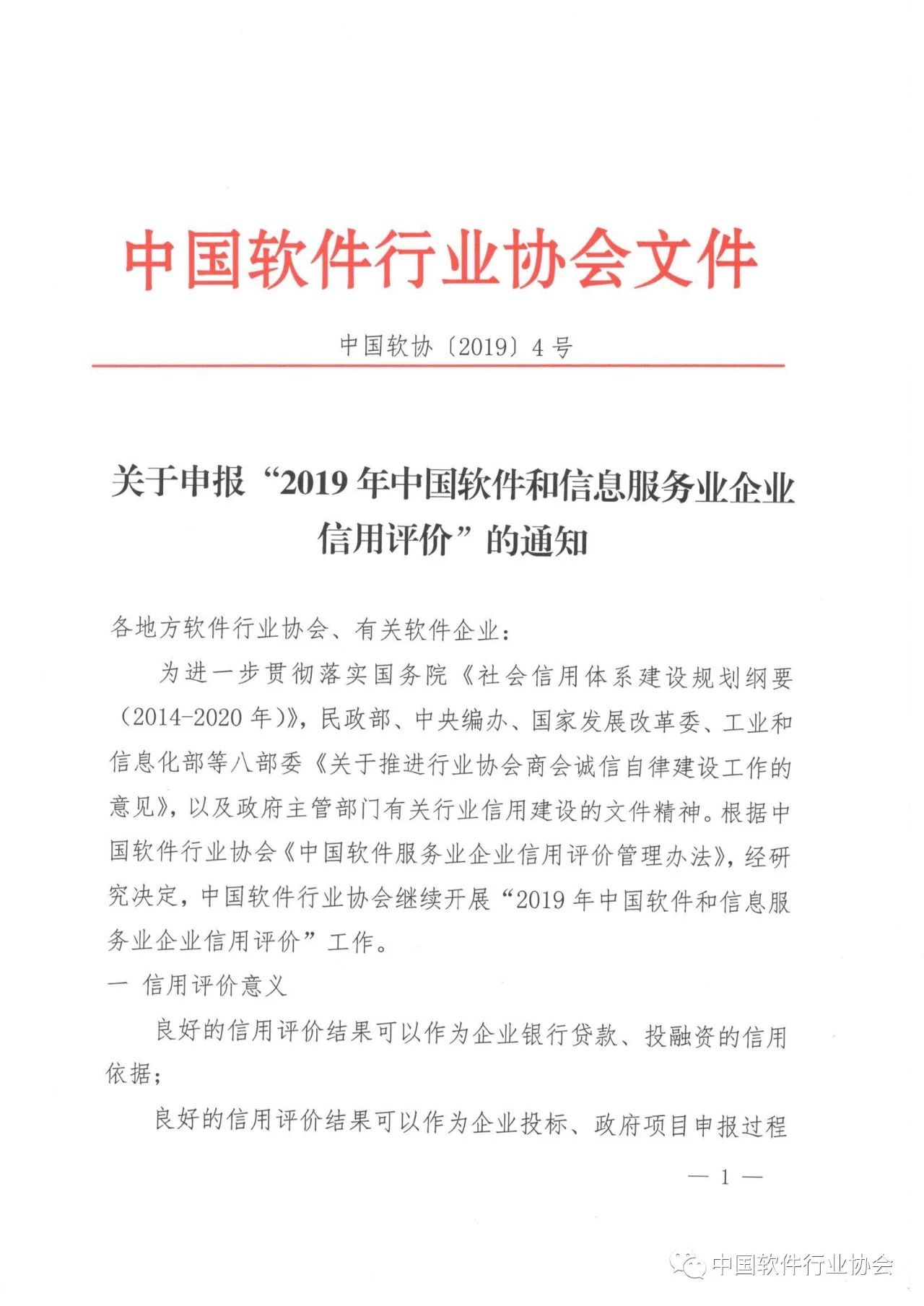 中国软件行业协会文件

中国软协〔2019〕4 号

关于申报“2019 年中国软件和信息服务业企业信用评价”的通知

各地方软件行业协会、有关软件企业：

为进一步贯彻落实国务院《社会信用体系建设规划纲要（2014-2020 年）》，民政部、中央编办、国家发展改革委、工业和信息化部等八部委《关于推进行业协会商会诚信自律建设工作的意见》，以及政府主管部门有关行业信用建设的文件精神。根据中国软件行业协会《中国软件服务业企业信用评价管理办法》，经研究决定，中国软件行业协会继续开展“2019 年中国软件和信息服务业企业信用评价”工作。

一 信用评价意义

良好的信用评价结果可以作为企业银行贷款、投融资的信用依据；

良好的信用评价结果可以作为企业投标、政府项目申报过程

— 1 —

中国软件行业协会